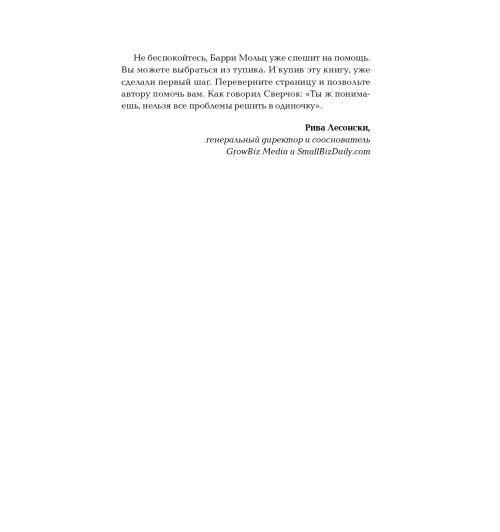 Не беспокойтесь, Барри Мольц уже спешит на помощь. Вы можете выбраться из тупика. И купив эту книгу, уже сделали первый шаг. Переверните страницу и позвольте автору помочь вам. Как говорил Сверчок: «Ты ж понимаешь, нельзя все проблемы решить в одиночку».

Рива Лесонски,
генеральный директор и сооснователь
GrowBiz Media и SmallBizDaily.com